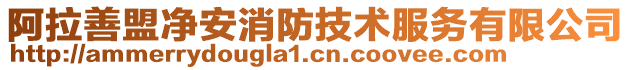 阿拉善盟净安消防技术服务有限公司
http://ammerrydougla1.cn.coovee.com